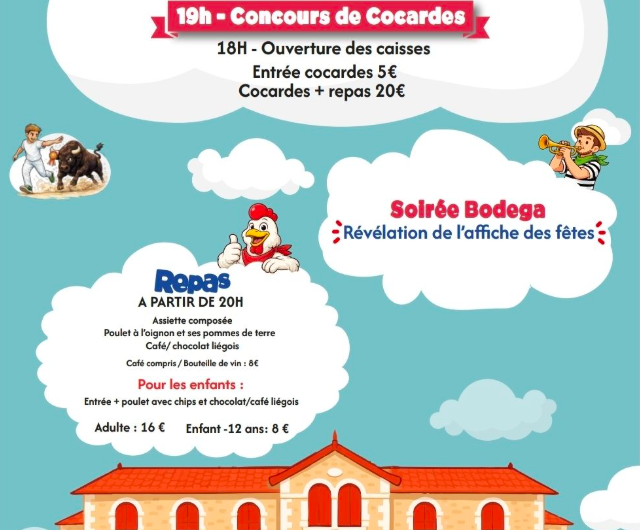 19h - Concours de Cocardes

18H - Ouverture des caisses
Entrée cocardes 5€
Cocardes + repas 20€

Soirée Bodega
Révélation de l'affiche des fêtes

Repas
A PARTIR DE 20H

Assiette composée
Poulet à l'oignon et ses pommes de terre
Café/ chocolat liégois

Café compris / Bouteille de vin : 8€

Pour les enfants :
Entrée + poulet avec chips et chocolat/café liégois

Adulte : 16 € Enfant -12 ans: 8 €